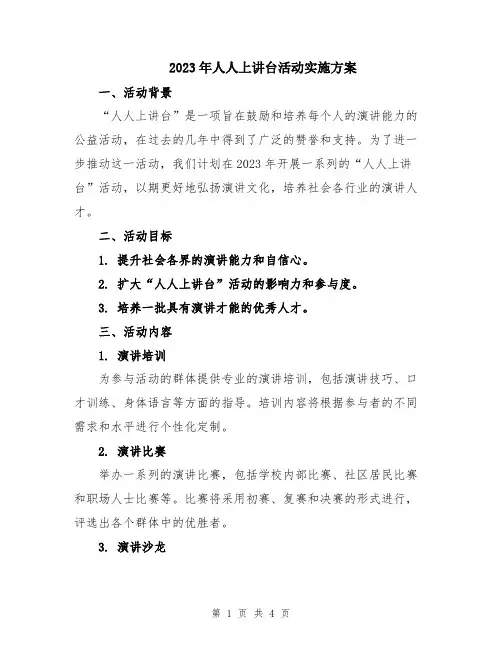 2023年人人上讲台活动实施方案

一、活动背景

“人人上讲台”是一项旨在鼓励和培养每个人的演讲能力的公益活动，在过去的几年中得到了广泛的赞誉和支持。为了进一步推动这一活动，我们计划在2023年开展一系列的“人人上讲台”活动，以期更好地弘扬演讲文化，培养社会各行业的演讲人才。

二、活动目标

1. 提升社会各界的演讲能力和自信心。

2. 扩大“人人上讲台”活动的影响力和参与度。

3. 培养一批具有演讲才能的优秀人才。

三、活动内容

1. 演讲培训

为参与活动的群体提供专业的演讲培训，包括演讲技巧、口才训练、身体语言等方面的指导。培训内容将根据参与者的不同需求和水平进行个性化定制。

2. 演讲比赛

举办一系列的演讲比赛，包括学校内部比赛、社区居民比赛和职场人士比赛等。比赛将采用初赛、复赛和决赛的形式进行，评选出各个群体中的优胜者。

3. 演讲沙龙

第 1 页 共 4 页